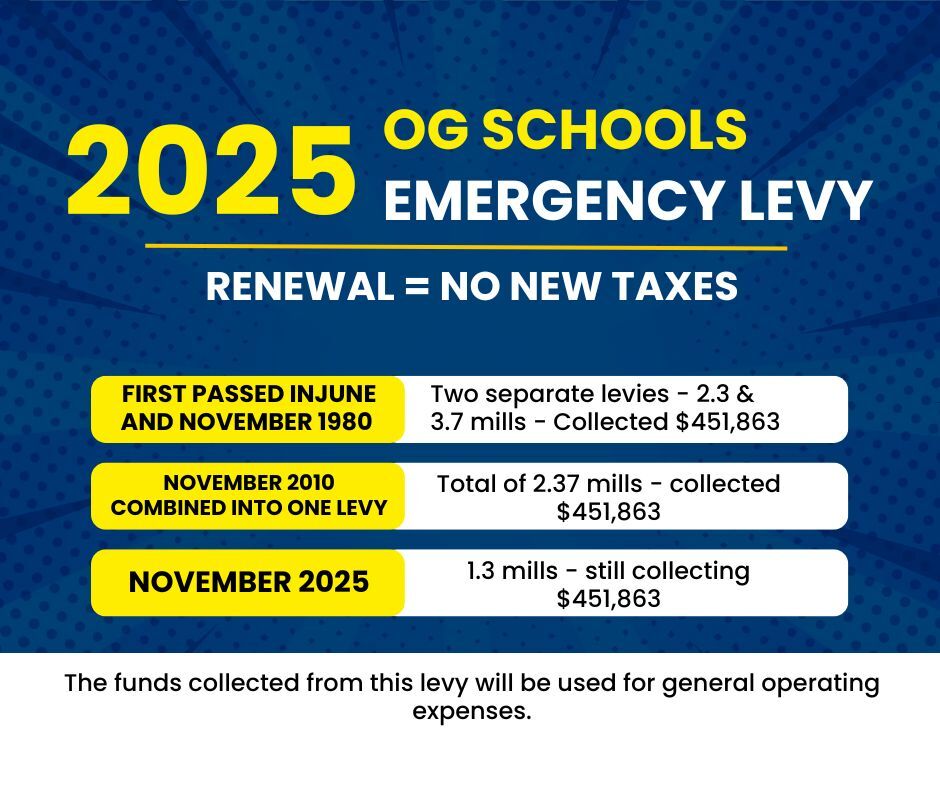 2025 OG SCHOOLS EMERGENCY LEVY

RENEWAL = NO NEW TAXES

| | |
|---|---|
| FIRST PASSED INJUNE AND NOVEMBER 1980 | Two separate levies - 2.3 & 3.7 mills - Collected $451,863 |
| NOVEMBER 2010 COMBINED INTO ONE LEVY | Total of 2.37 mills - collected $451,863 |
| NOVEMBER 2025 | 1.3 mills - still collecting $451,863 |

The funds collected from this levy will be used for general operating expenses.